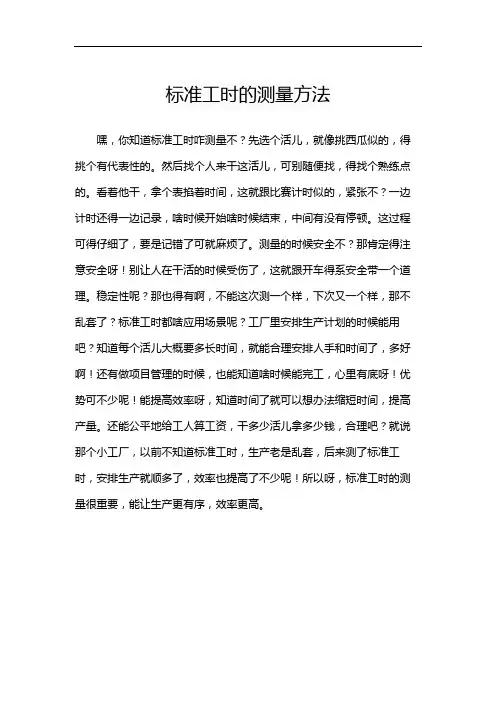 标准工时的测量方法

嘿，你知道标准工时咋测量不？先选个活儿，就像挑西瓜似的，得挑个有代表性的。然后找个人来干这活儿，可别随便找，得找个熟练点的。看着他干，拿个表掐着时间，这就跟比赛计时似的，紧张不？一边计时还得一边记录，啥时候开始啥时候结束，中间有没有停顿。这过程可得仔细了，要是记错了可就麻烦了。测量的时候安全不？那肯定得注意安全呀！别让人在干活的时候受伤了，这就跟开车得系安全带一个道理。稳定性呢？那也得有啊，不能这次测一个样，下次又一个样，那不乱套了？标准工时都啥应用场景呢？工厂里安排生产计划的时候能用吧？知道每个活儿大概要多长时间，就能合理安排人手和时间了，多好啊！还有做项目管理的时候，也能知道啥时候能完工，心里有底呀！优势可不少呢！能提高效率呀，知道时间了就可以想办法缩短时间，提高产量。还能公平地给工人算工资，干多少活儿拿多少钱，合理吧？就说那个小工厂，以前不知道标准工时，生产老是乱套，后来测了标准工时，安排生产就顺多了，效率也提高了不少呢！所以呀，标准工时的测量很重要，能让生产更有序，效率更高。